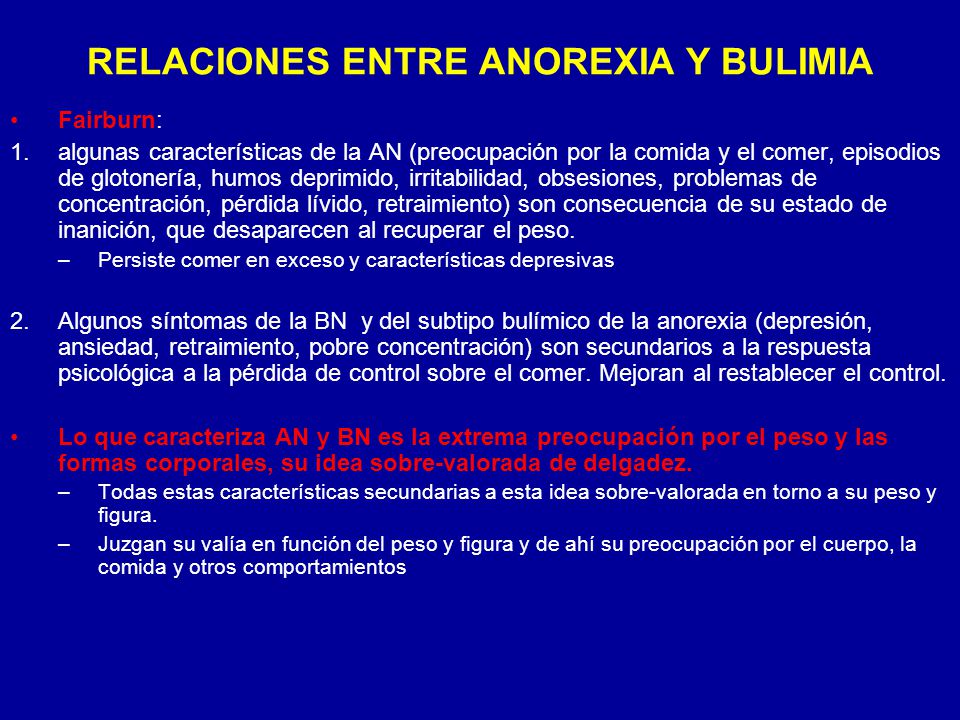 RELACIONES ENTRE ANOREXIA Y BULIMIA

• Fairburn:

1. algunas características de la AN (preocupación por la comida y el comer, episodios de glotonería, humos deprimido, irritabilidad, obsesiones, problemas de concentración, pérdida lívido, retraimiento) son consecuencia de su estado de inanición, que desaparecen al recuperar el peso.

– Persiste comer en exceso y características depresivas

2. Algunos síntomas de la BN y del subtipo bulímico de la anorexia (depresión, ansiedad, retraimiento, pobre concentración) son secundarios a la respuesta psicológica a la pérdida de control sobre el comer. Mejoran al restablecer el control.

• Lo que caracteriza AN y BN es la extrema preocupación por el peso y las formas corporales, su idea sobre-valorada de delgadez.

– Todas estas características secundarias a esta idea sobre-valorada en torno a su peso y figura.

– Juzgan su valía en función del peso y figura y de ahí su preocupación por el cuerpo, la comida y otros comportamientos